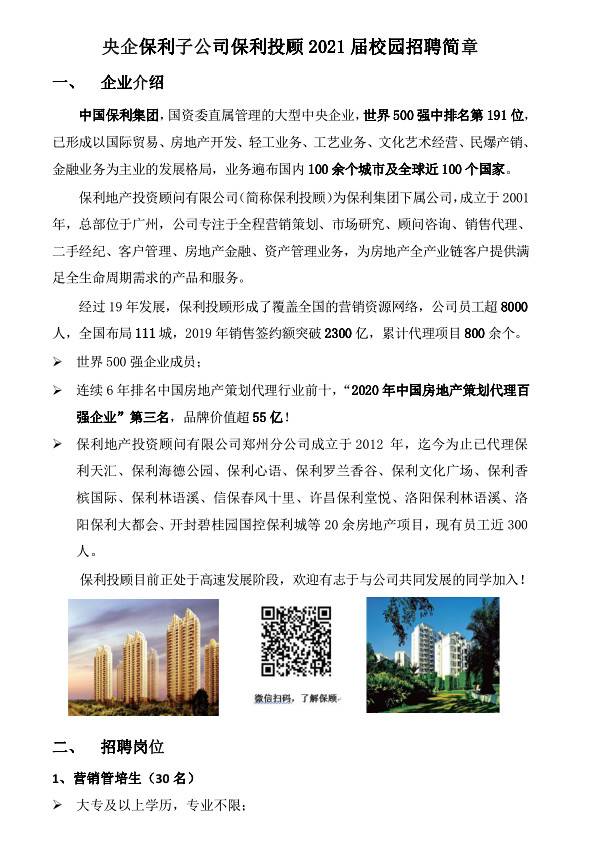 央企保利子公司保利投顾 2021 届校园招聘简章

一、 企业介绍

中国保利集团，国资委直属管理的大型中央企业，世界 500 强中排名第 191 位，已形成以国际贸易、房地产开发、轻工业务、工艺业务、文化艺术经营、民爆产销、金融业务为主业的发展格局，业务遍布国内 100 余个城市及全球近 100 个国家。

保利地产投资顾问有限公司（简称保利投顾）为保利集团下属公司，成立于 2001 年，总部位于广州，公司专注于全程营销策划、市场研究、顾问咨询、销售代理、二手经纪、客户管理、房地产金融、资产管理业务，为房地产全产业链客户提供满足全生命周期需求的产品和服务。

经过 19 年发展，保利投顾形成了覆盖全国的营销资源网络，公司员工超 8000 人，全国布局 111 城，2019 年销售签约额突破 2300 亿，累计代理项目 800 余个。

➢ 世界 500 强企业成员；

➢ 连续 6 年排名中国房地产策划代理行业前十，“2020 年中国房地产策划代理百强企业”第三名，品牌价值超 55 亿！

➢ 保利地产投资顾问有限公司郑州分公司成立于 2012 年，迄今为止已代理保利天汇、保利海德公园、保利心语、保利罗兰香谷、保利文化广场、保利香槟国际、保利林语溪、信保春风十里、许昌保利堂悦、洛阳保利林语溪、洛阳保利大都会、开封碧桂园国控保利城等 20 余房地产项目，现有员工近 300 人。

保利投顾目前正处于高速发展阶段，欢迎有志于与公司共同发展的同学加入！

微信扫码，了解保顾

二、 招聘岗位

1、营销管培生（30 名）

➢ 大专及以上学历，专业不限；